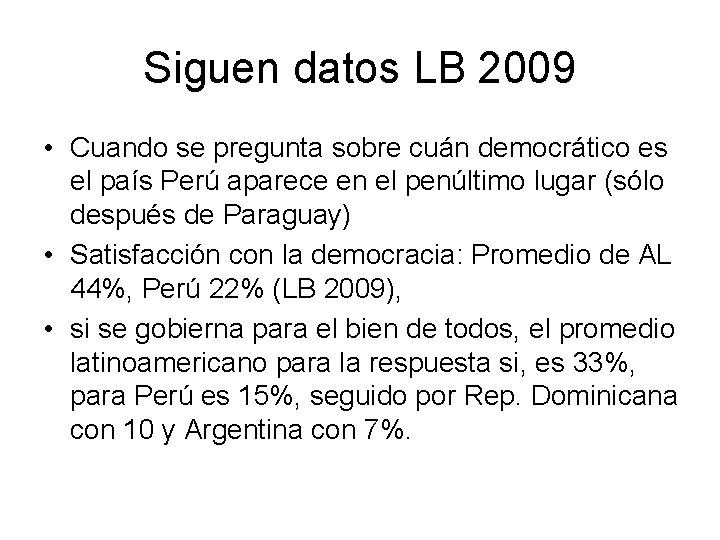 Siguen datos LB 2009

• Cuando se pregunta sobre cuán democrático es el país Perú aparece en el penúltimo lugar (sólo después de Paraguay)
• Satisfacción con la democracia: Promedio de AL 44%, Perú 22% (LB 2009),
• si se gobierna para el bien de todos, el promedio latinoamericano para la respuesta si, es 33%, para Perú es 15%, seguido por Rep. Dominicana con 10 y Argentina con 7%.